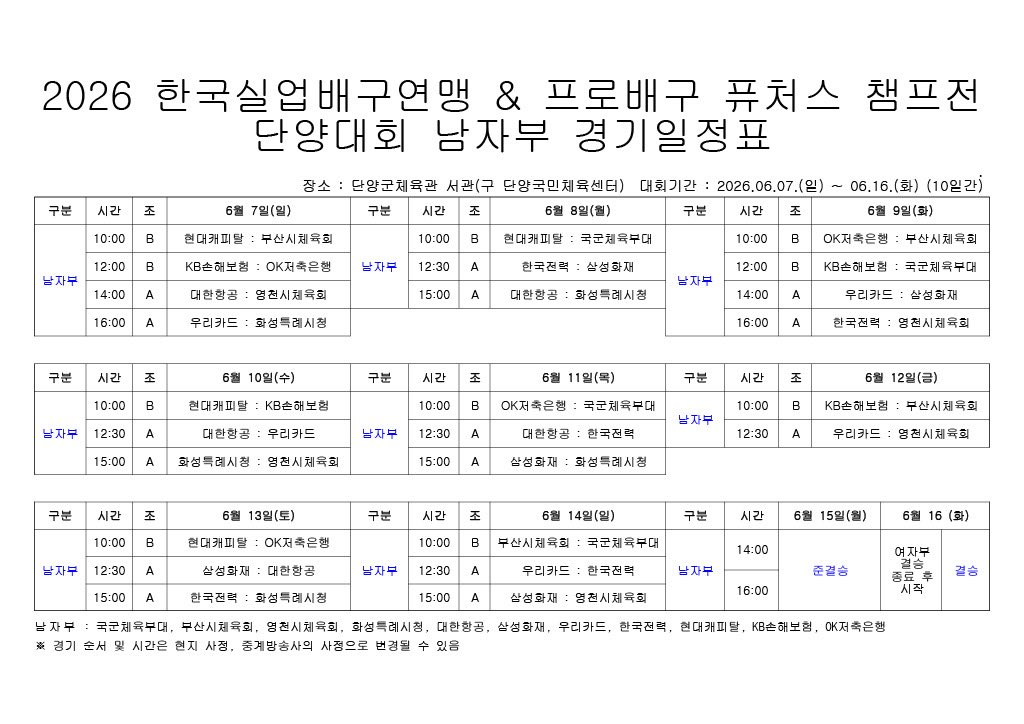 2026 한국실업배구연맹 & 프로배구 퓨처스 챔프전
단양대회 남자부 경기일정표

장소 : 단양군체육관 서관(구 단양국민체육센터) 대회기간 : 2026.06.07.(일) ~ 06.16.(화) (10일간)

| 구분 | 시간 | 조 | 6월 7일(일) | 구분 | 시간 | 조 | 6월 8일(월) | 구분 | 시간 | 조 | 6월 9일(화) |
|---|---|---|---|---|---|---|---|---|---|---|---|
| 남자부 | 10:00 | B | 현대캐피탈 : 부산시체육회 | 남자부 | 10:00 | B | 현대캐피탈 : 국군체육부대 | 남자부 | 10:00 | B | OK저축은행 : 부산시체육회 |
| | 12:00 | B | KB손해보험 : OK저축은행 | | 12:30 | A | 한국전력 : 삼성화재 | | 12:00 | B | KB손해보험 : 국군체육부대 |
| | 14:00 | A | 대한항공 : 영천시체육회 | | 15:00 | A | 대한항공 : 화성특례시청 | | 14:00 | A | 우리카드 : 삼성화재 |
| | 16:00 | A | 우리카드 : 화성특례시청 | | | | | | 16:00 | A | 한국전력 : 영천시체육회 |

| 구분 | 시간 | 조 | 6월 10일(수) | 구분 | 시간 | 조 | 6월 11일(목) | 구분 | 시간 | 조 | 6월 12일(금) |
|---|---|---|---|---|---|---|---|---|---|---|---|
| 남자부 | 10:00 | B | 현대캐피탈 : KB손해보험 | 남자부 | 10:00 | B | OK저축은행 : 국군체육부대 | 남자부 | 10:00 | B | KB손해보험 : 부산시체육회 |
| | 12:30 | A | 대한항공 : 우리카드 | | 12:30 | A | 대한항공 : 한국전력 | | 12:30 | A | 우리카드 : 영천시체육회 |
| | 15:00 | A | 화성특례시청 : 영천시체육회 | | 15:00 | A | 삼성화재 : 화성특례시청 | | | | |

| 구분 | 시간 | 조 | 6월 13일(토) | 구분 | 시간 | 조 | 6월 14일(일) | 구분 | 시간 | 6월 15일(월) | 6월 16 (화) | |
|---|---|---|---|---|---|---|---|---|---|---|---|---|
| 남자부 | 10:00 | B | 현대캐피탈 : OK저축은행 | 남자부 | 10:00 | B | 부산시체육회 : 국군체육부대 | 남자부 | 14:00 | 준결승 | 여자부 결승 종료 후 시작 | 결승 |
| | 12:30 | A | 삼성화재 : 대한항공 | | 12:30 | A | 우리카드 : 한국전력 | | 16:00 | | | |
| | 15:00 | A | 한국전력 : 화성특례시청 | | 15:00 | A | 삼성화재 : 영천시체육회 | | | | | |

남자부 : 국군체육부대, 부산시체육회, 영천시체육회, 화성특례시청, 대한항공, 삼성화재, 우리카드, 한국전력, 현대캐피탈, KB손해보험, OK저축은행
※ 경기 순서 및 시간은 현지 사정, 중계방송사의 사정으로 변경될 수 있음